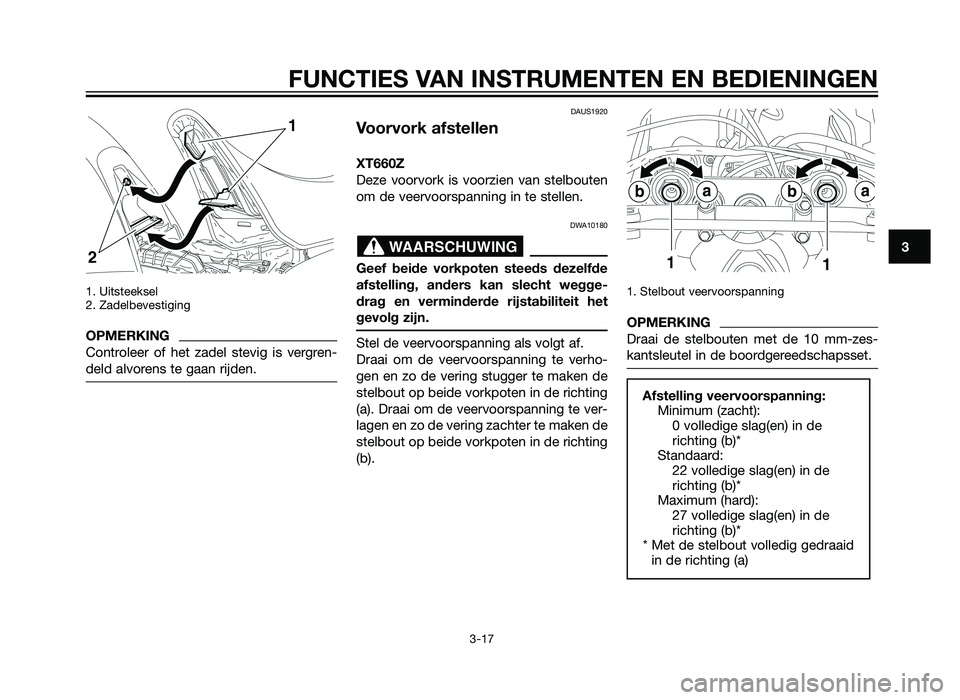 FUNCTIES VAN INSTRUMENTEN EN BEDIENINGEN

1

2

1. Uitsteeksel
2. Zadelbevestiging

OPMERKING

Controleer of het zadel stevig is vergrendeld alvorens te gaan rijden.

DAUS1920

Voorvork afstellen

XT660Z

Deze voorvork is voorzien van stelbouten om de veervoorspanning in te stellen.

DWA10180

WAARSCHUWING

Geef beide vorkpoten steeds dezelfde afstelling, anders kan slecht weggedrag en verminderde rijstabiliteit het gevolg zijn.

Stel de veervoorspanning als volgt af.

Draai om de veervoorspanning te verhogen en zo de vering stugger te maken de stelbout op beide vorkpoten in de richting (a). Draai om de veervoorspanning te verlagen en zo de vering zachter te maken de stelbout op beide vorkpoten in de richting (b).

b a b a

1 1

1. Stelbout veervoorspanning

OPMERKING

Draai de stelbouten met de 10 mm-zeskantsleutel in de boordgereedschapsset.

Afstelling veervoorspanning:
Minimum (zacht):
0 volledige slag(en) in de richting (b)*
Standaard:
22 volledige slag(en) in de richting (b)*
Maximum (hard):
27 volledige slag(en) in de richting (b)*
* Met de stelbout volledig gedraaid in de richting (a)

3

3-17

carmanualsonline.info